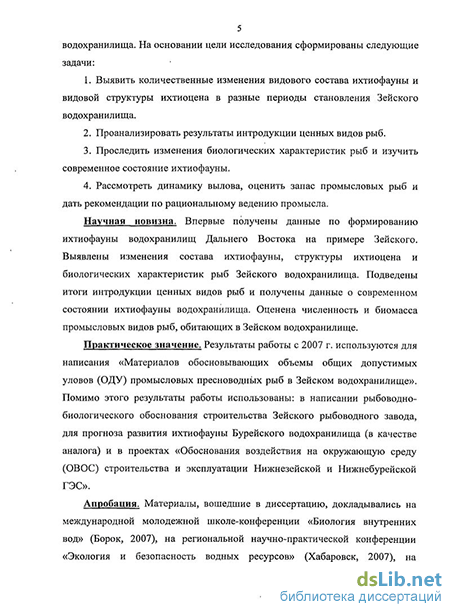 5

водохранилища. На основании цели исследования сформированы следующие задачи:

1. Выявить количественные изменения видового состава ихтиофауны и видовой структуры ихтиоцена в разные периоды становления Зейского водохранилища.

2. Проанализировать результаты интродукции ценных видов рыб.

3. Проследить изменения биологических характеристик рыб и изучить современное состояние ихтиофауны.

4. Рассмотреть динамику вылова, оценить запас промысловых рыб и дать рекомендации по рациональному ведению промысла.

Научная новизна. Впервые получены данные по формированию ихтиофауны водохранилищ Дальнего Востока на примере Зейского. Выявлены изменения состава ихтиофауны, структуры ихтиоцена и биологических характеристик рыб Зейского водохранилища. Подведены итоги интродукции ценных видов рыб и получены данные о современном состоянии ихтиофауны водохранилища. Оценена численность и биомасса промысловых видов рыб, обитающих в Зейском водохранилище.

Практическое значение. Результаты работы с 2007 г. используются для написания «Материалов обосновывающих объемы общих допустимых уловов (ОДУ) промысловых пресноводных рыб в Зейском водохранилище». Помимо этого результаты работы использованы: в написании рыбоводно-биологического обоснования строительства Зейского рыбоводного завода, для прогноза развития ихтиофауны Бурейского водохранилища (в качестве аналога) и в проектах «Обоснования воздействия на окружающую среду (ОВОС) строительства и эксплуатации Нижнезейской и Нижнебурейской ГЭС».

Апробация. Материалы, вошедшие в диссертацию, докладывались на международной молодежной школе-конференции «Биология внутренних вод» (Борок, 2007), на региональной научно-практической конференции «Экология и безопасность водных ресурсов» (Хабаровск, 2007), на

dsLib.net
библиотека диссертаций